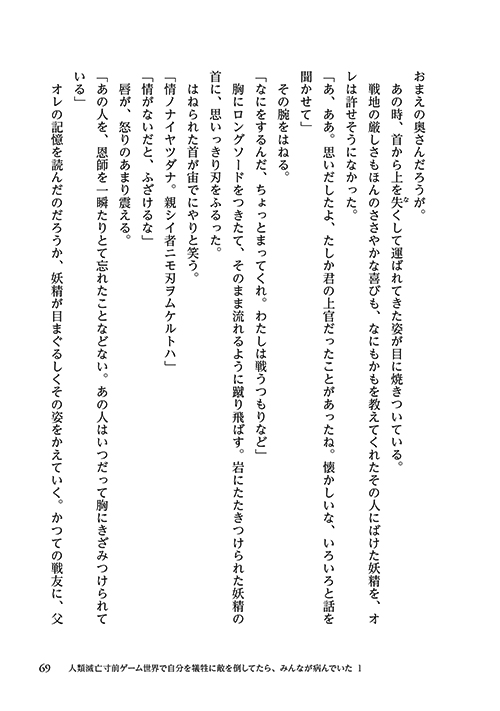 おまえの奥さんだろうが。

あの時、首から上を失くして運ばれてきた姿が目に焼きついている。

戦地の厳しさもほんのささやかな喜びも、なにもかもを教えてくれたその人にばけた妖精を、オレは許せそうになかった。

「あ、ああ。思いだしたよ、たしか君の上官だったことがあったね。懐かしいな、いろいろと話を聞かせて」

その腕をはねる。

「なにをするんだ、ちょっとまってくれ。わたしは戦うつもりなど」

胸にロングソードをつきたて、そのまま流れるように蹴り飛ばす。岩にたたきつけられた妖精の首に、思いっきり刃をふるった。

はねられた首が宙でにやりと笑う。

「情ノナイヤツダナ。親シイ者ニモ刃ヲムケルトハ」

「情がないだと、ふざけるな」

唇が、怒りのあまり震える。

「あの人を、恩師を一瞬たりとて忘れたことなどない。あの人はいつだって胸にきざみつけられている」

オレの記憶を読んだのだろうか、妖精が目まぐるしくその姿をかえていく。かつての戦友に、父

69　人類滅亡寸前ゲーム世界で自分を犠牲に敵を倒してたら、みんなが病んでいた 1